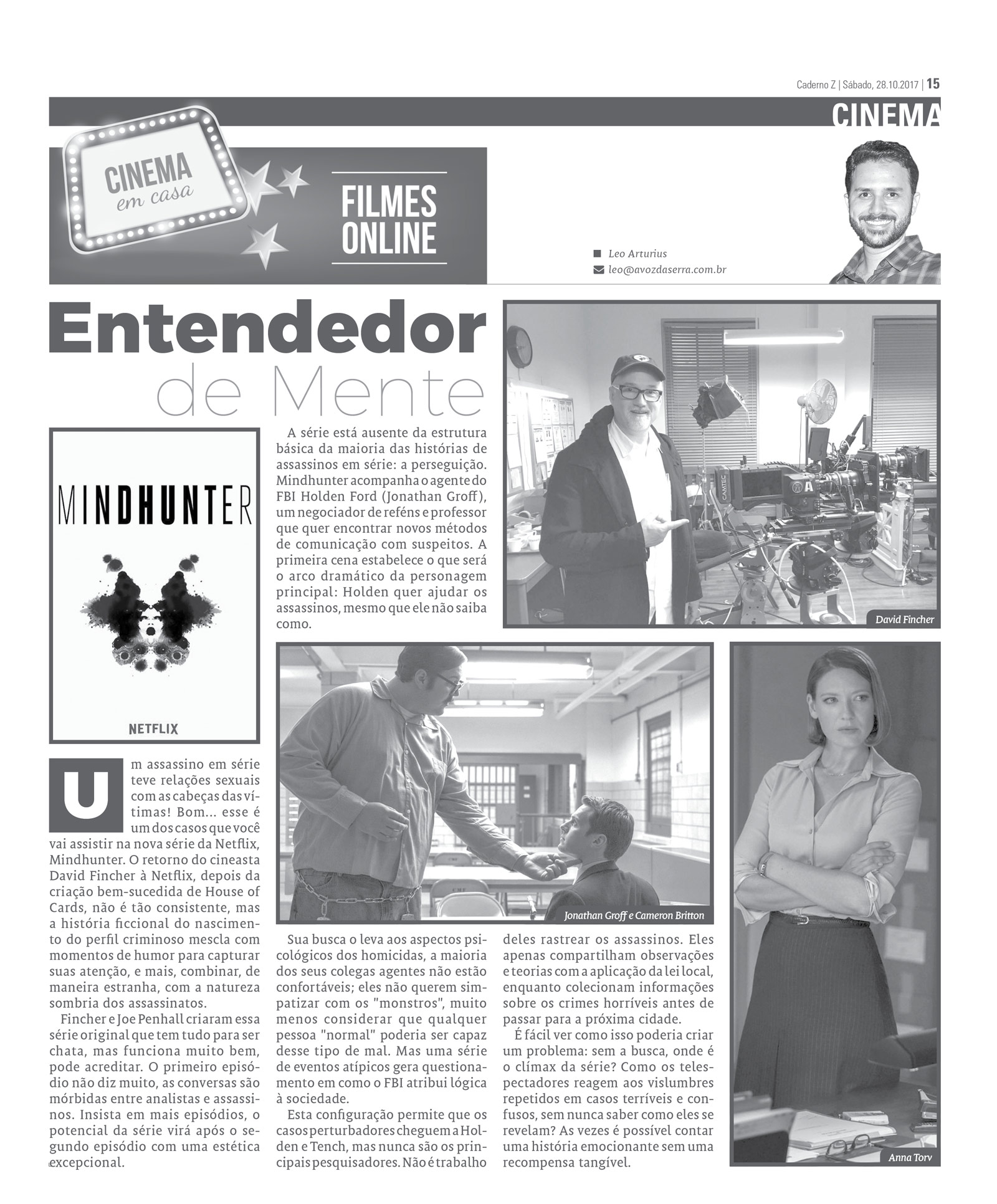 Caderno Z | Sábado, 28.10.2017 | 15

CINEMA

CINEMA em casa

FILMES ONLINE

Leo Arturius
leo@avozdaserra.com.br

Entendedor de Mente

MINDHUNTER

NETFLIX

Um assassino em série teve relações sexuais com as cabeças das vítimas! Bom... esse é um dos casos que você vai assistir na nova série da Netflix, Mindhunter. O retorno do cineasta David Fincher à Netflix, depois da criação bem-sucedida de House of Cards, não é tão consistente, mas a história ficcional do nascimento do perfil criminoso mescla com momentos de humor para capturar suas atenção, e mais, combinar, de maneira estranha, com a natureza sombria dos assassinatos.

Fincher e Joe Penhall criaram essa série original que tem tudo para ser chata, mas funciona muito bem, pode acreditar. O primeiro episódio não diz muito, as conversas são mórbidas entre analistas e assassinos. Insista em mais episódios, o potencial da série virá após o segundo episódio com uma estética excepcional.

A série está ausente da estrutura básica da maioria das histórias de assassinos em série: a perseguição. Mindhunter acompanha o agente do FBI Holden Ford (Jonathan Groff), um negociador de reféns e professor que quer encontrar novos métodos de comunicação com suspeitos. A primeira cena estabelece o que será o arco dramático da personagem principal: Holden quer ajudar os assassinos, mesmo que ele não saiba como.

David Fincher

Jonathan Groff e Cameron Britton

Sua busca o leva aos aspectos psicológicos dos homicidas, a maioria dos seus colegas agentes não estão confortáveis; eles não querem simpatizar com os "monstros", muito menos considerar que qualquer pessoa "normal" poderia ser capaz desse tipo de mal. Mas uma série de eventos atípicos gera questionamento em como o FBI atribui lógica à sociedade.

Esta configuração permite que os casos perturbadores cheguem a Holden e Tench, mas nunca são os principais pesquisadores. Não é trabalho deles rastrear os assassinos. Eles apenas compartilham observações e teorias com a aplicação da lei local, enquanto colecionam informações sobre os crimes horríveis antes de passar para a próxima cidade.

É fácil ver como isso poderia criar um problema: sem a busca, onde é o clímax da série? Como os telespectadores reagem aos vislumbres repetidos em casos terríveis e confusos, sem nunca saber como eles se revelam? As vezes é possível contar uma história emocionante sem uma recompensa tangível.

Anna Torv